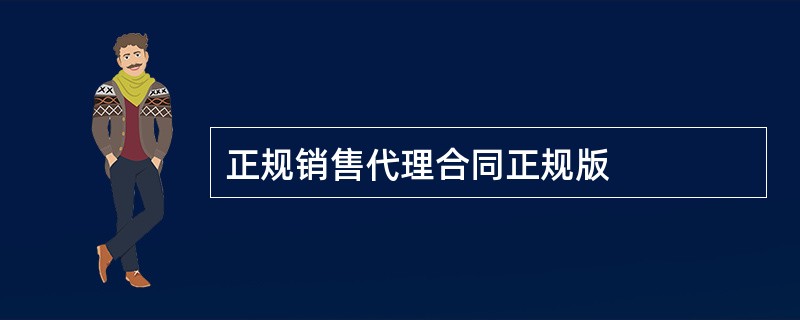 正规销售代理合同正规版